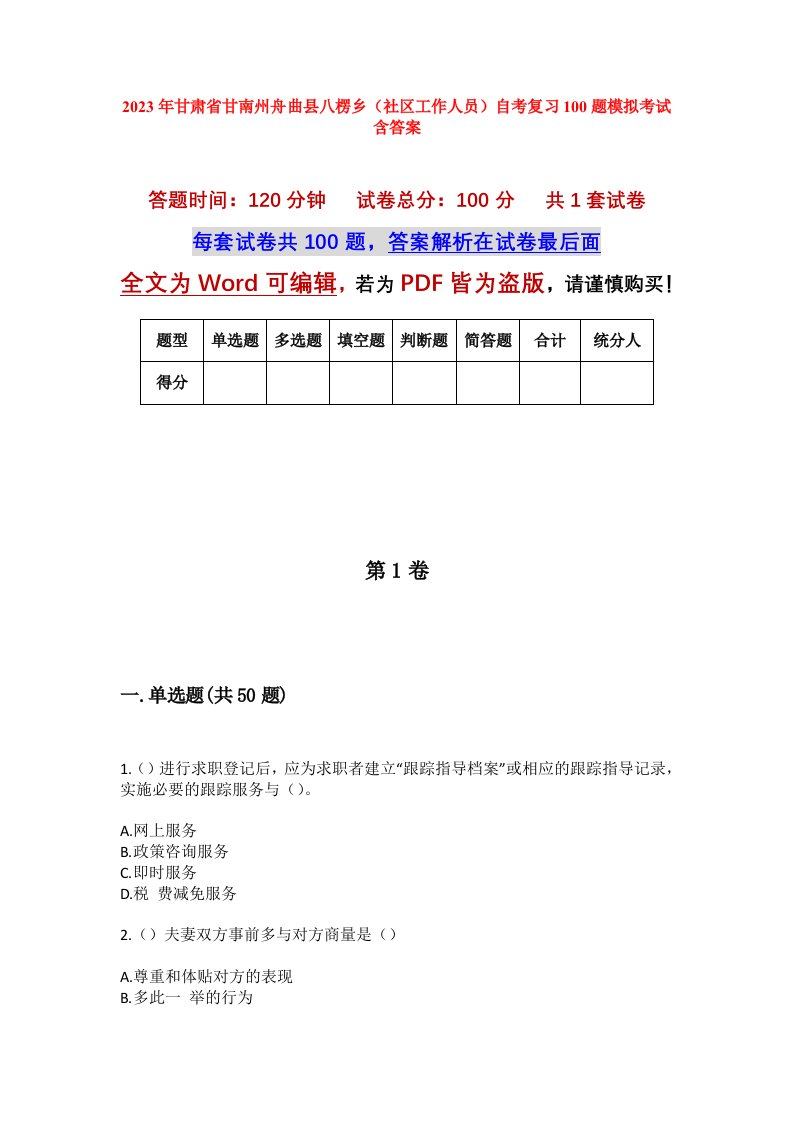 2023年甘肃省甘南州舟曲县八楞乡（社区工作人员）自考复习100题模拟考试含答案

答题时间：120分钟　试卷总分：100分　共1套试卷

每套试卷共100题，答案解析在试卷最后面

全文为Word可编辑，若为PDF皆为盗版，请谨慎购买！

| 题型 | 单选题 | 多选题 | 填空题 | 判断题 | 简答题 | 合计 | 统分人 |
|---|---|---|---|---|---|---|---|
| 得分 | | | | | | | |

第1卷

一.单选题(共50题)

1.()进行求职登记后，应为求职者建立“跟踪指导档案”或相应的跟踪指导记录，实施必要的跟踪服务与()。

A.网上服务
B.政策咨询服务
C.即时服务
D.税 费减免服务

2.()夫妻双方事前多与对方商量是()

A.尊重和体贴对方的表现
B.多此一 举的行为